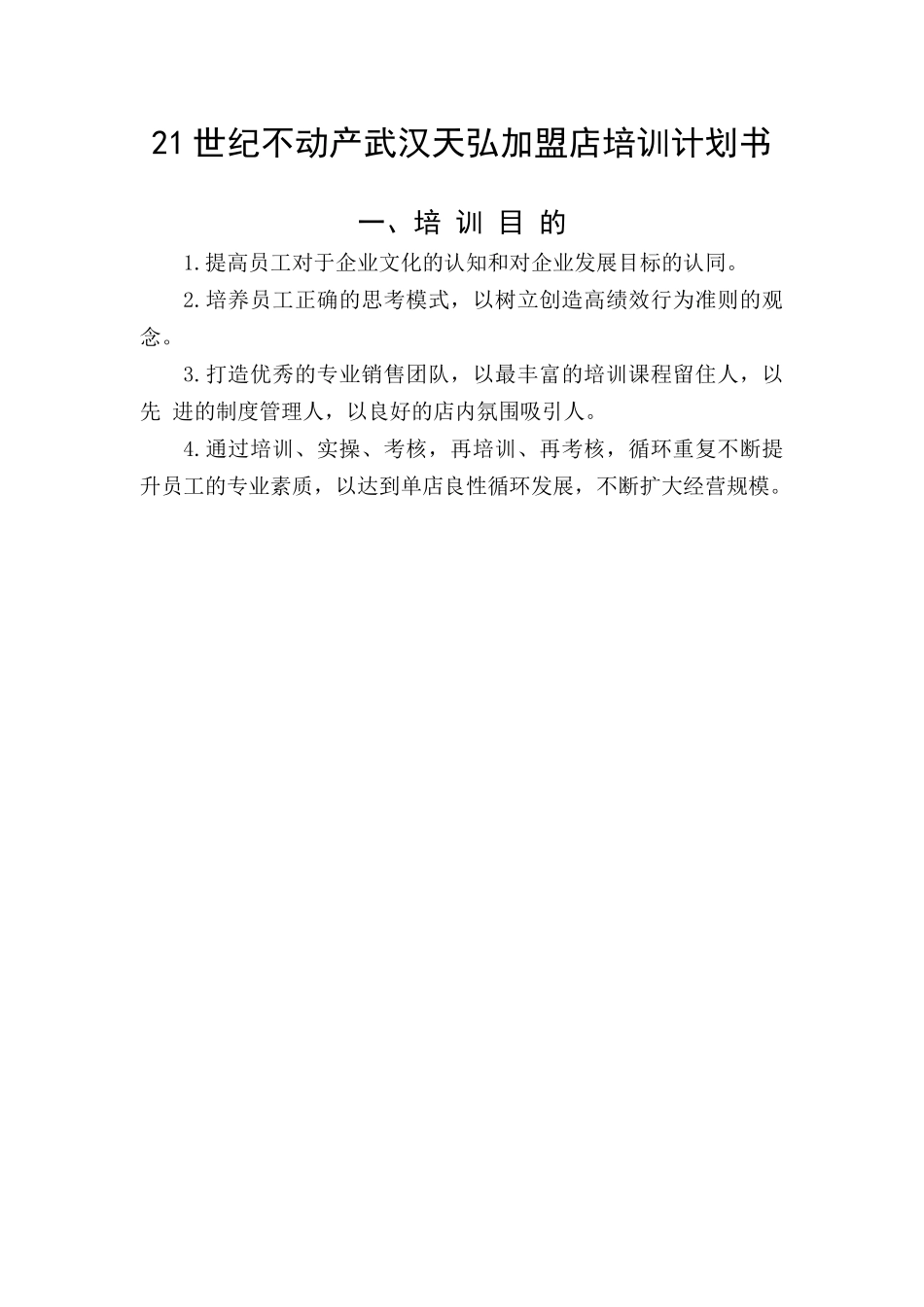 21世纪不动产武汉天弘加盟店培训计划书

一、培 训 目 的

1.提高员工对于企业文化的认知和对企业发展目标的认同。

2.培养员工正确的思考模式，以树立创造高绩效行为准则的观念。

3.打造优秀的专业销售团队，以最丰富的培训课程留住人，以先 进的制度管理人，以良好的店内氛围吸引人。

4.通过培训、实操、考核，再培训、再考核，循环重复不断提升员工的专业素质，以达到单店良性循环发展，不断扩大经营规模。